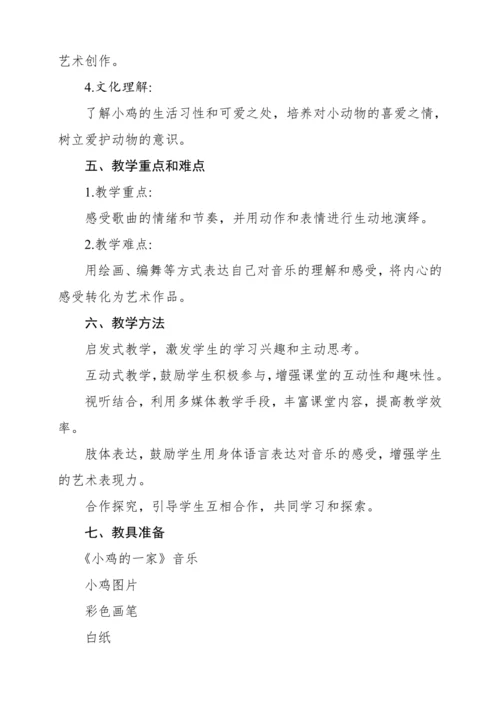 艺术创作。

4.文化理解:

了解小鸡的生活习性和可爱之处，培养对小动物的喜爱之情，树立爱护动物的意识。

五、教学重点和难点

1.教学重点:

感受歌曲的情绪和节奏，并用动作和表情进行生动地演绎。

2.教学难点:

用绘画、编舞等方式表达自己对音乐的理解和感受，将内心的感受转化为艺术作品。

六、教学方法

启发式教学，激发学生的学习兴趣和主动思考。

互动式教学，鼓励学生积极参与，增强课堂的互动性和趣味性。

视听结合，利用多媒体教学手段，丰富课堂内容，提高教学效率。

肢体表达，鼓励学生用身体语言表达对音乐的感受，增强学生的艺术表现力。

合作探究，引导学生互相合作，共同学习和探索。

七、教具准备

《小鸡的一家》音乐

小鸡图片

彩色画笔

白纸